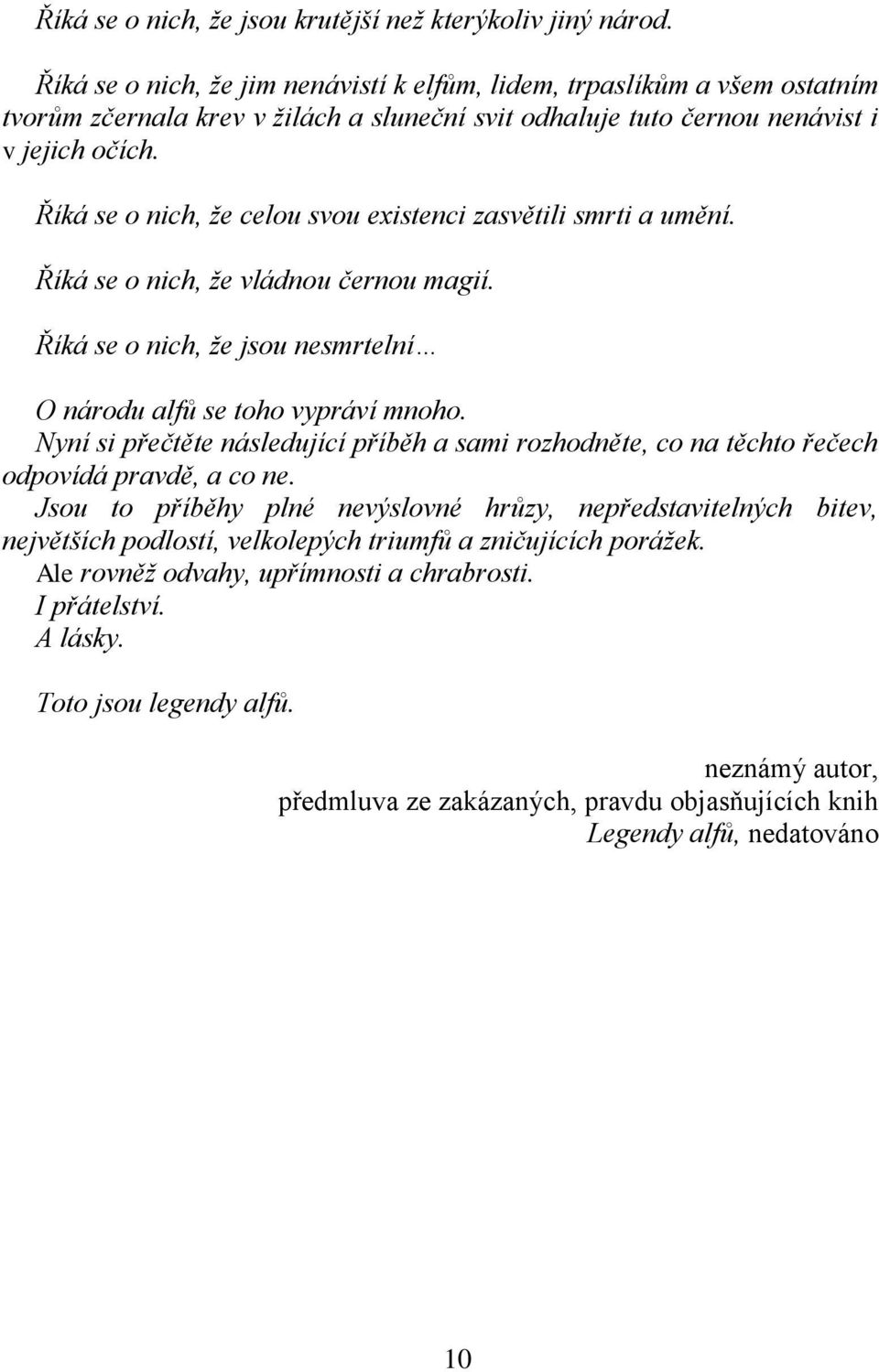 Říká se o nich, že jsou krutější než kterýkoliv jiný národ.

Říká se o nich, že jim nenávistí k elfům, lidem, trpaslíkům a všem ostatním tvorům zčernala krev v žilách a sluneční svit odhaluje tuto černou nenávist i v jejich očích.

Říká se o nich, že celou svou existenci zasvětili smrti a umění.

Říká se o nich, že vládnou černou magií.

Říká se o nich, že jsou nesmrtelní…

O národu alfů se toho vypráví mnoho.
Nyní si přečtěte následující příběh a sami rozhodněte, co na těchto řečech odpovídá pravdě, a co ne.
Jsou to příběhy plné nevýslovné hrůzy, nepředstavitelných bitev, největších podlostí, velkolepých triumfů a zničujících porážek.
Ale rovněž odvahy, upřímnosti a chrabrosti.
I přátelství.
A lásky.

Toto jsou legendy alfů.

neznámý autor,
předmluva ze zakázaných, pravdu objasňujících knih
Legendy alfů, nedatováno

10